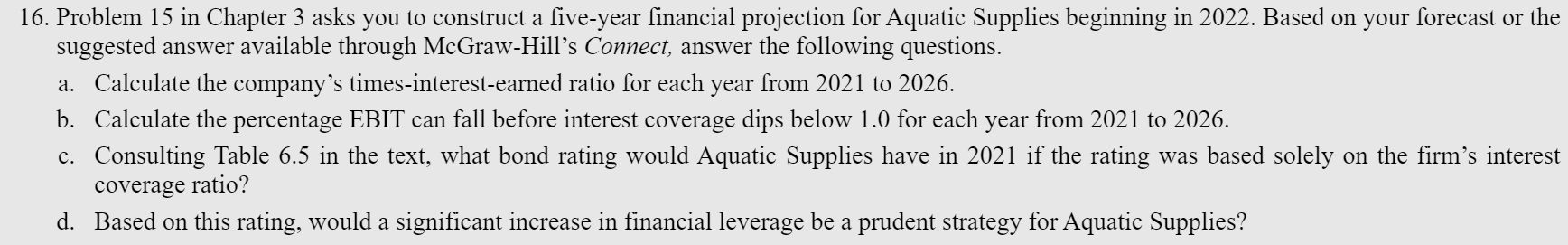 16. Problem 15 in Chapter 3 asks you to construct a five-year financial projection for Aquatic Supplies beginning in 2022. Based on your forecast or the suggested answer available through McGraw-Hill's Connect, answer the following questions.

a. Calculate the company's times-interest-earned ratio for each year from 2021 to 2026.

b. Calculate the percentage EBIT can fall before interest coverage dips below 1.0 for each year from 2021 to 2026.

c. Consulting Table 6.5 in the text, what bond rating would Aquatic Supplies have in 2021 if the rating was based solely on the firm's interest coverage ratio?

d. Based on this rating, would a significant increase in financial leverage be a prudent strategy for Aquatic Supplies?